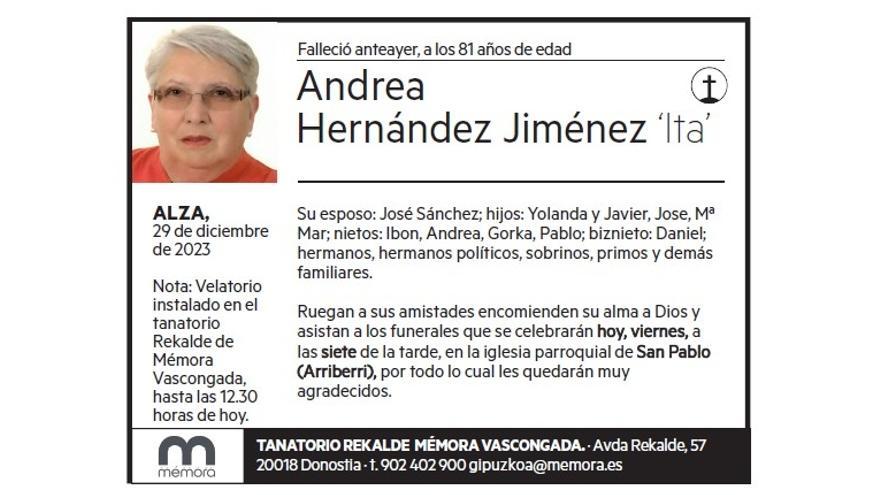 Falleció anteayer, a los 81 años de edad

Andrea
Hernández Jiménez 'Ita'

ALZA,
29 de diciembre de 2023

Nota: Velatorio instalado en el tanatorio Rekalde de Mémora Vascongada, hasta las 12.30 horas de hoy.

Su esposo: José Sánchez; hijos: Yolanda y Javier, Jose, Mª Mar; nietos: Ibon, Andrea, Gorka, Pablo; biznieto: Daniel; hermanos, hermanos políticos, sobrinos, primos y demás familiares.

Ruegan a sus amistades encomienden su alma a Dios y asistan a los funerales que se celebrarán hoy, viernes, a las siete de la tarde, en la iglesia parroquial de San Pablo (Arriberri), por todo lo cual les quedarán muy agradecidos.

mémora

TANATORIO REKALDE MÉMORA VASCONGADA. · Avda Rekalde, 57
20018 Donostia · t. 902 402 900 gipuzkoa@memora.es